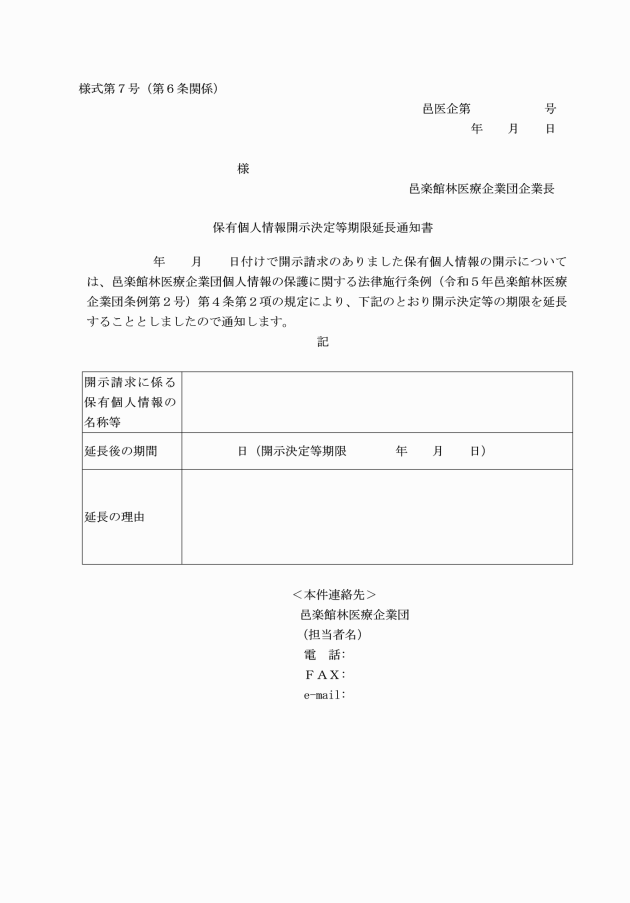 様式第７号（第６条関係）

邑医企第　　　　　号
年　　月　　日

様

邑楽館林医療企業団企業長

保有個人情報開示決定等期限延長通知書

年　　月　　日付けで開示請求のありました保有個人情報の開示については、邑楽館林医療企業団個人情報の保護に関する法律施行条例（令和５年邑楽館林医療企業団条例第２号）第４条第２項の規定により、下記のとおり開示決定等の期限を延長することとしましたので通知します。

記

| 開示請求に係る保有個人情報の名称等 | |
|---|---|
| 延長後の期間 | 日（開示決定等期限　　　年　　月　　日） |
| 延長の理由 | |

＜本件連絡先＞
邑楽館林医療企業団
（担当者名）
電　話：
ＦＡＸ：
e-mail：